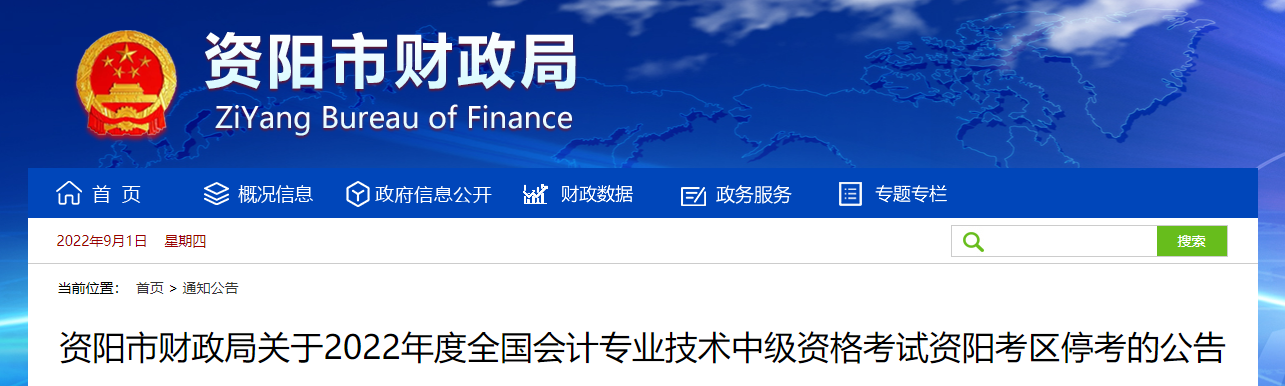 资阳市财政局
ZiYang Bureau of Finance

首 页　概况信息　政府信息公开　财政数据　政务服务　专题专栏

2022年9月1日　星期四

搜索

当前位置： 首页 > 通知公告

资阳市财政局关于2022年度全国会计专业技术中级资格考试资阳考区停考的公告